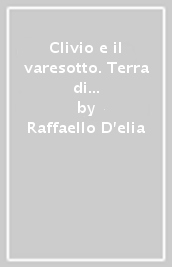 Clivio e il varesotto. Terra di...
by
Raffaello D'elia